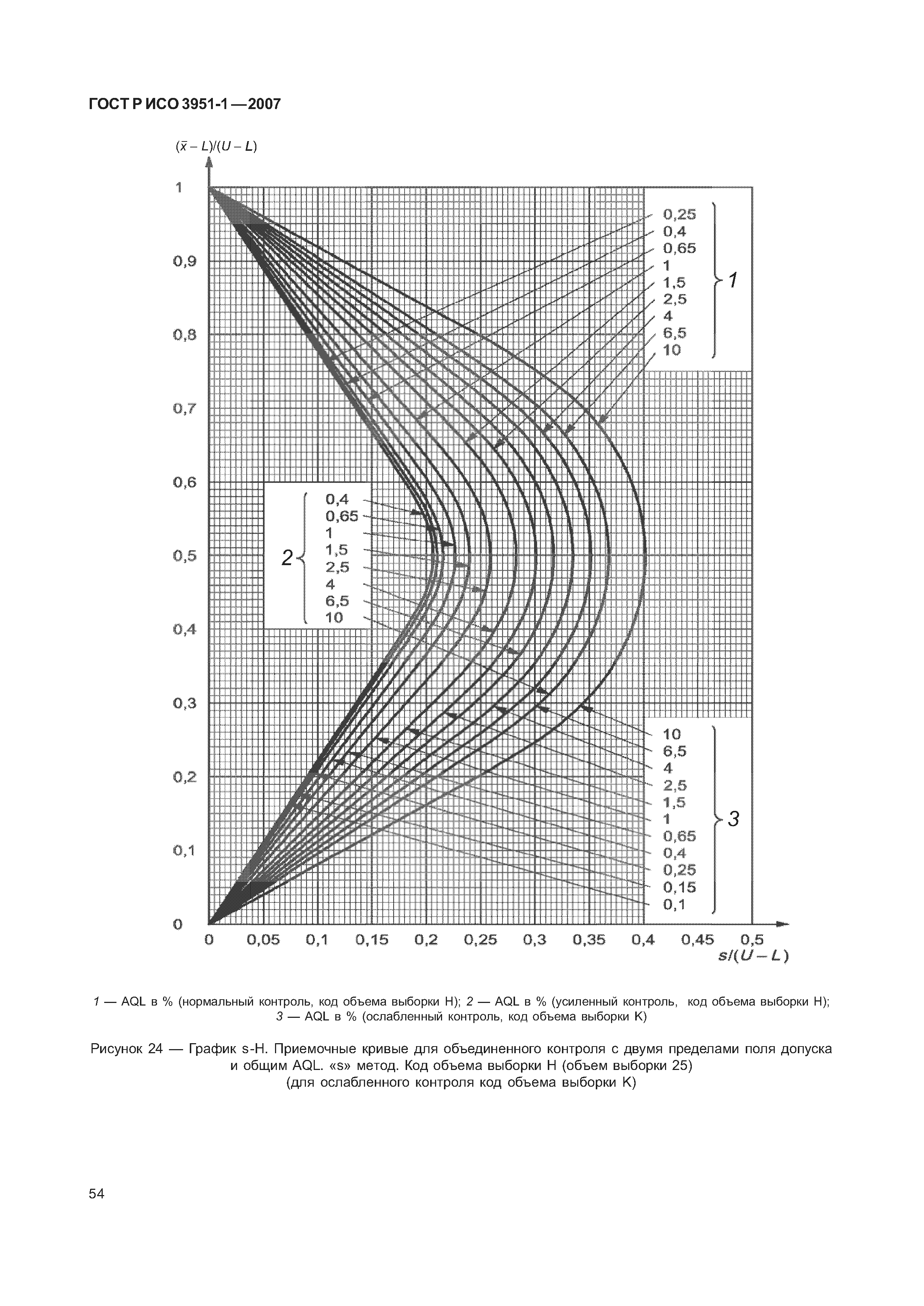 ГОСТ Р ИСО 3951-1—2007

$(\bar{x} - L)/(U - L)$

1
0,9
0,8
0,7
0,6
0,5
0,4
0,3
0,2
0,1
0

0,25
0,4
0,65
1
1,5
2,5
4
6,5
10
1

0,4
0,65
1
1,5
2,5
4
6,5
10
2

10
6,5
4
2,5
1,5
1
0,65
0,4
0,25
0,15
0,1
3

0 0,05 0,1 0,15 0,2 0,25 0,3 0,35 0,4 0,45 0,5
$s/(U - L)$

1 — AQL в % (нормальный контроль, код объема выборки H); 2 — AQL в % (усиленный контроль, код объема выборки H); 3 — AQL в % (ослабленный контроль, код объема выборки K)

Рисунок 24 — График s-H. Приемочные кривые для объединенного контроля с двумя пределами поля допуска и общим AQL. «s» метод. Код объема выборки H (объем выборки 25) (для ослабленного контроля код объема выборки K)

54